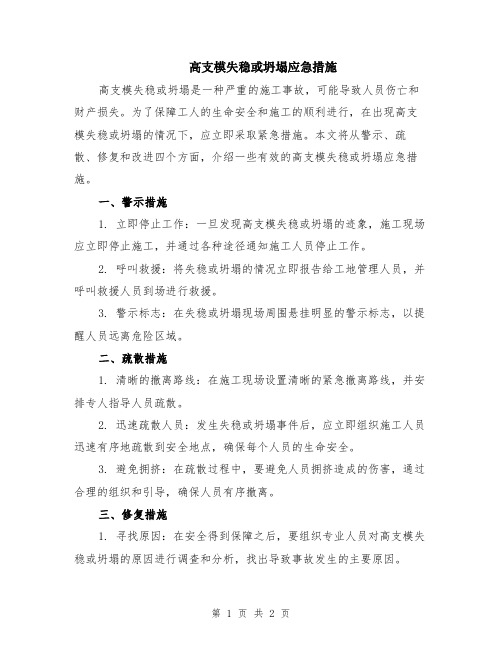 高支模失稳或坍塌应急措施

高支模失稳或坍塌是一种严重的施工事故，可能导致人员伤亡和财产损失。为了保障工人的生命安全和施工的顺利进行，在出现高支模失稳或坍塌的情况下，应立即采取紧急措施。本文将从警示、疏散、修复和改进四个方面，介绍一些有效的高支模失稳或坍塌应急措施。

一、警示措施

1. 立即停止工作：一旦发现高支模失稳或坍塌的迹象，施工现场应立即停止施工，并通过各种途径通知施工人员停止工作。

2. 呼叫救援：将失稳或坍塌的情况立即报告给工地管理人员，并呼叫救援人员到场进行救援。

3. 警示标志：在失稳或坍塌现场周围悬挂明显的警示标志，以提醒人员远离危险区域。

二、疏散措施

1. 清晰的撤离路线：在施工现场设置清晰的紧急撤离路线，并安排专人指导人员疏散。

2. 迅速疏散人员：发生失稳或坍塌事件后，应立即组织施工人员迅速有序地疏散到安全地点，确保每个人员的生命安全。

3. 避免拥挤：在疏散过程中，要避免人员拥挤造成的伤害，通过合理的组织和引导，确保人员有序撤离。

三、修复措施

1. 寻找原因：在安全得到保障之后，要组织专业人员对高支模失稳或坍塌的原因进行调查和分析，找出导致事故发生的主要原因。

第 1 页 共 2 页